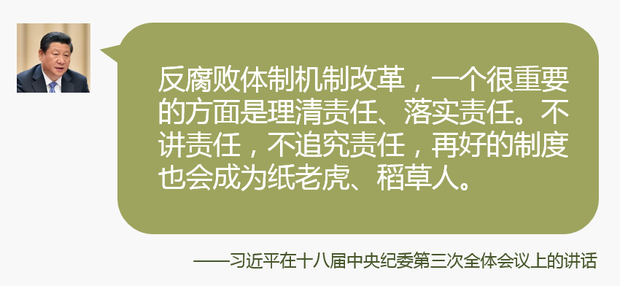 反腐败体制机制改革，一个很重要的方面是理清责任、落实责任。不讲责任，不追究责任，再好的制度也会成为纸老虎、稻草人。

——习近平在十八届中央纪委第三次全体会议上的讲话